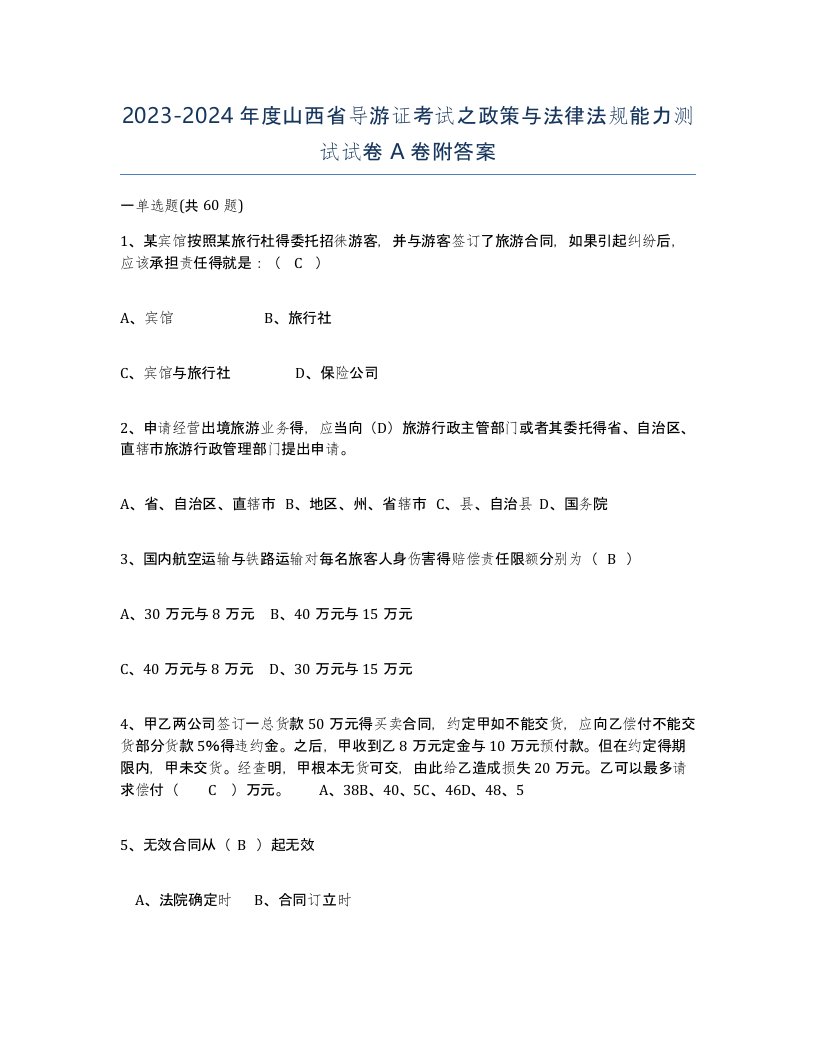 2023-2024年度山西省导游证考试之政策与法律法规能力测试试卷A卷附答案

一单选题(共60题)

1、某宾馆按照某旅行社得委托招徕游客，并与游客签订了旅游合同，如果引起纠纷后，应该承担责任得就是：（ C ）

A、宾馆 B、旅行社

C、宾馆与旅行社 D、保险公司

2、申请经营出境旅游业务得，应当向（D）旅游行政主管部门或者其委托得省、自治区、直辖市旅游行政管理部门提出申请。

A、省、自治区、直辖市 B、地区、州、省辖市 C、县、自治县 D、国务院

3、国内航空运输与铁路运输对每名旅客人身伤害得赔偿责任限额分别为（ B ）

A、30万元与8万元 B、40万元与15万元

C、40万元与8万元 D、30万元与15万元

4、甲乙两公司签订一总货款50万元得买卖合同，约定甲如不能交货，应向乙偿付不能交货部分货款5%得违约金。之后，甲收到乙8万元定金与10万元预付款。但在约定得期限内，甲未交货。经查明，甲根本无货可交，由此给乙造成损失20万元。乙可以最多请求偿付（ C ）万元。 A、38B、40、5C、46D、48、5

5、无效合同从（ B ）起无效

A、法院确定时 B、合同订立时